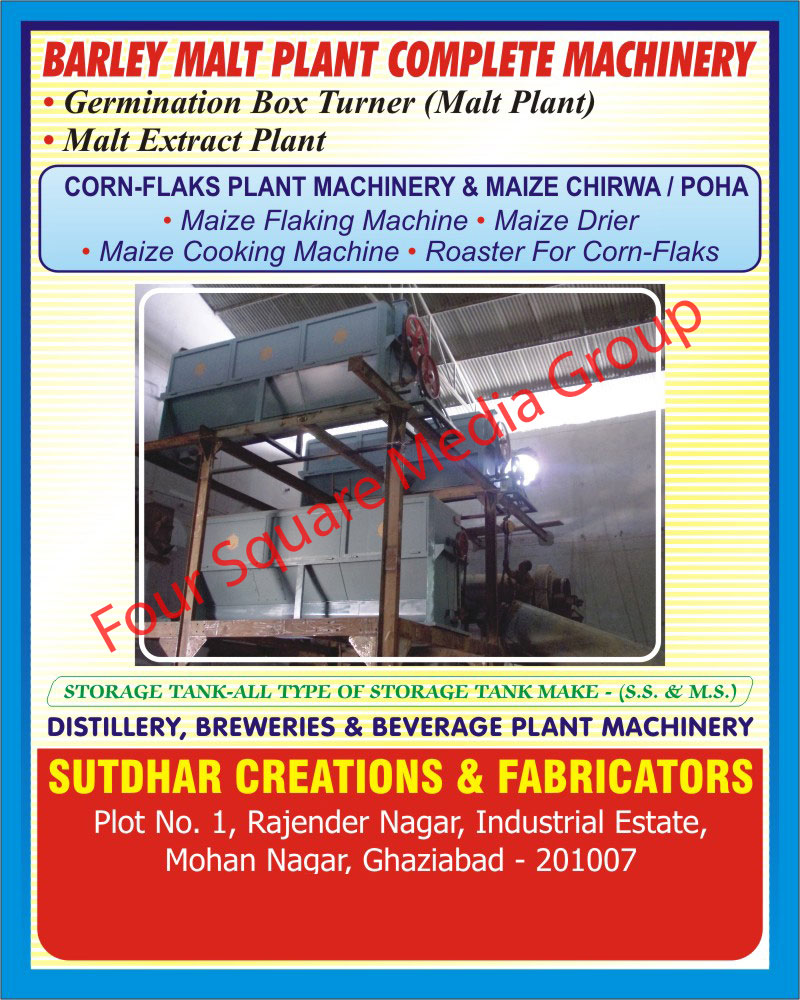 BARLEY MALT PLANT COMPLETE MACHINERY
• Germination Box Turner (Malt Plant)
• Malt Extract Plant

CORN-FLAKS PLANT MACHINERY & MAIZE CHIRWA / POHA
• Maize Flaking Machine • Maize Drier
• Maize Cooking Machine • Roaster For Corn-Flaks

Four Square Media Group

STORAGE TANK-ALL TYPE OF STORAGE TANK MAKE - (S.S. & M.S.)
DISTILLERY, BREWERIES & BEVERAGE PLANT MACHINERY

SUTDHAR CREATIONS & FABRICATORS
Plot No. 1, Rajender Nagar, Industrial Estate, Mohan Nagar, Ghaziabad - 201007